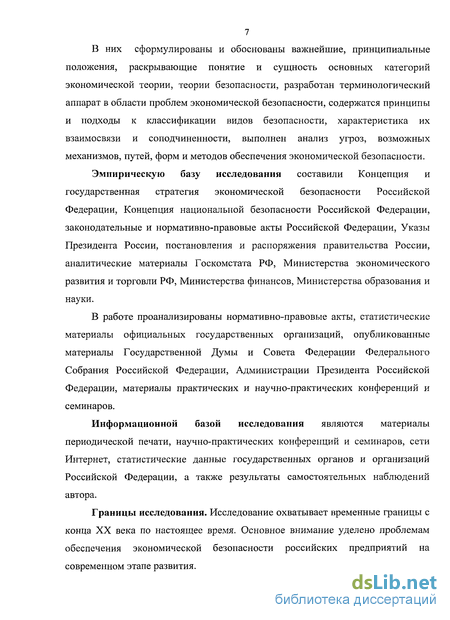 7

В них сформулированы и обоснованы важнейшие, принципиальные положения, раскрывающие понятие и сущность основных категорий экономической теории, теории безопасности, разработан терминологический аппарат в области проблем экономической безопасности, содержатся принципы и подходы к классификации видов безопасности, характеристика их взаимосвязи и соподчиненности, выполнен анализ угроз, возможных механизмов, путей, форм и методов обеспечения экономической безопасности.

Эмпирическую базу исследования составили Концепция и государственная стратегия экономической безопасности Российской Федерации, Концепция национальной безопасности Российской Федерации, законодательные и нормативно-правовые акты Российской Федерации, Указы Президента России, постановления и распоряжения правительства России, аналитические материалы Госкомстата РФ, Министерства экономического развития и торговли РФ, Министерства финансов, Министерства образования и науки.

В работе проанализированы нормативно-правовые акты, статистические материалы официальных государственных организаций, опубликованные материалы Государственной Думы и Совета Федерации Федерального Собрания Российской Федерации, Администрации Президента Российской Федерации, материалы практических и научно-практических конференций и семинаров.

Информационной базой исследования являются материалы периодической печати, научно-практических конференций и семинаров, сети Интернет, статистические данные государственных органов и организаций Российской Федерации, а также результаты самостоятельных наблюдений автора.

Границы исследования. Исследование охватывает временные границы с конца XX века по настоящее время. Основное внимание уделено проблемам обеспечения экономической безопасности российских предприятий на современном этапе развития.

dsLib.net
библиотека диссертаций